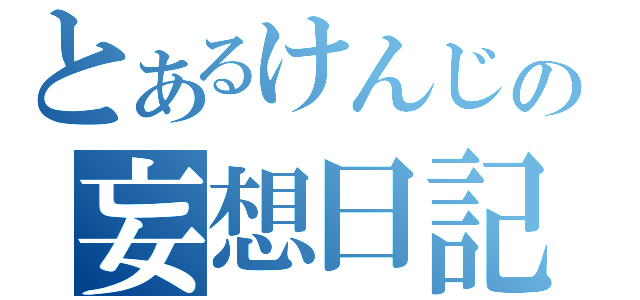 とあるけんじの
妄想日記